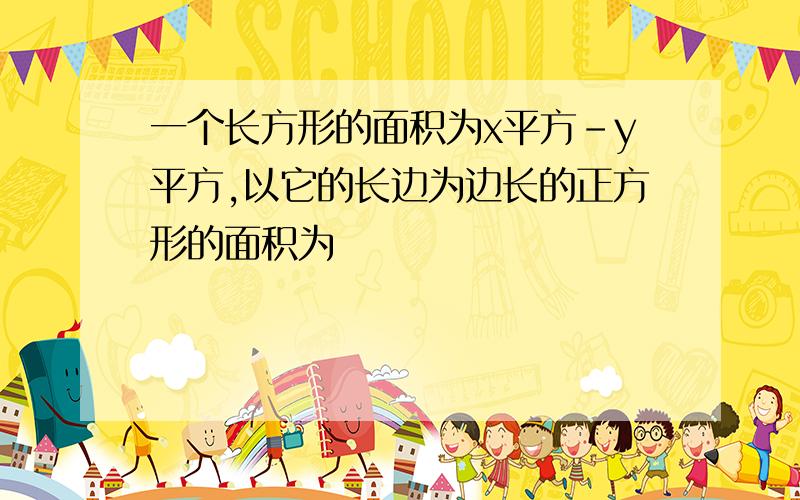 SCHOOL

一个长方形的面积为x平方-y平方,以它的长边为边长的正方形的面积为